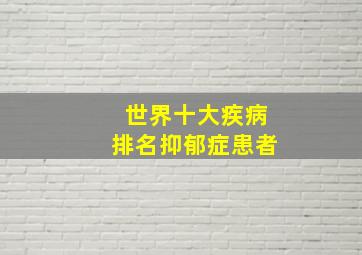 世界十大疾病
排名抑郁症患者